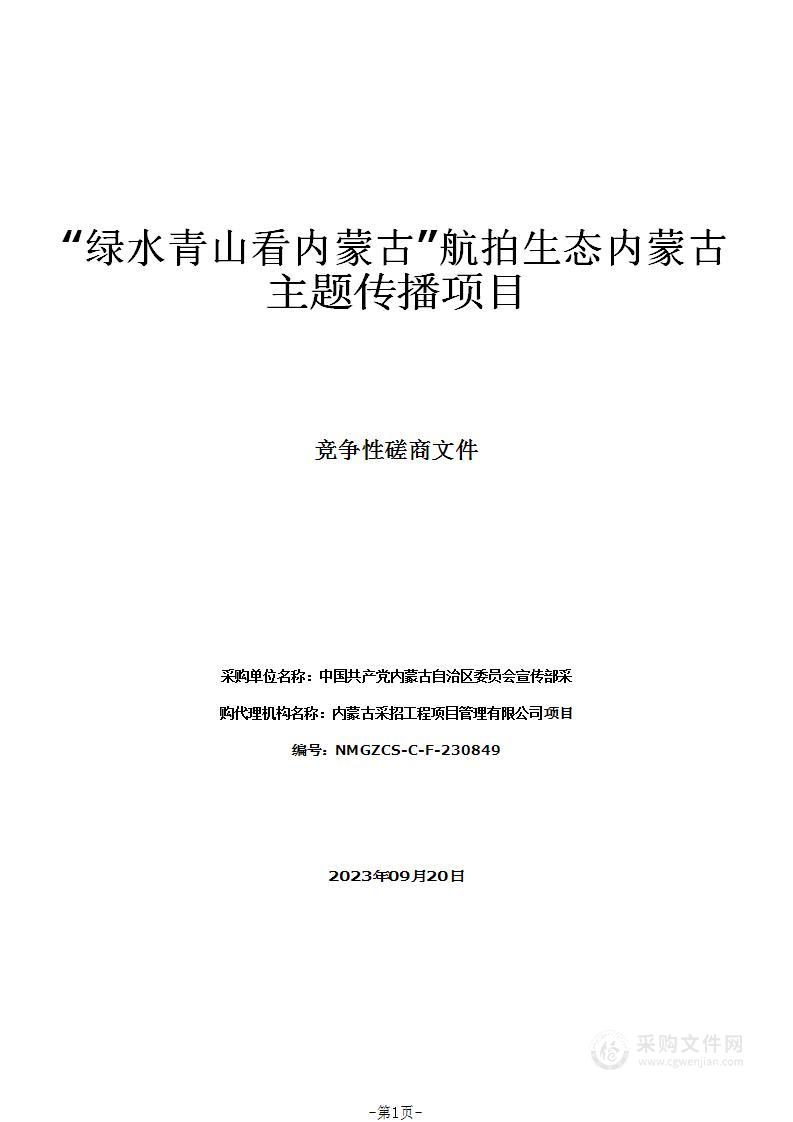 “绿水青山看内蒙古”航拍生态内蒙古主题传播项目

竞争性磋商文件

采购单位名称：中国共产党内蒙古自治区委员会宣传部采

购代理机构名称：内蒙古采招工程项目管理有限公司项目

编号：NMGZCS-C-F-230849

2023年09月20日

采购文件网
www.cgwenjian.com

-第1页-